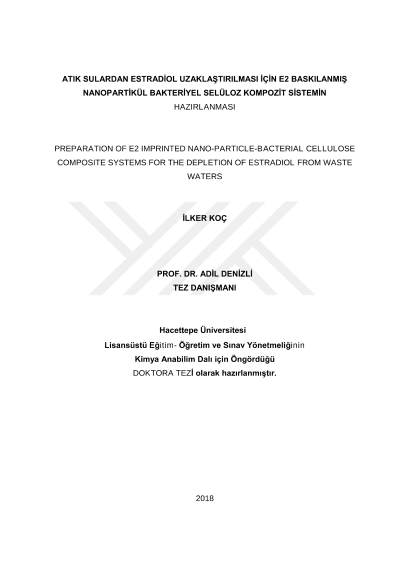 ATIK SULARDAN ESTRADİOL UZAKLAŞTIRILMASI İÇİN E2 BASKILANMIŞ NANOPARTİKÜL BAKTERİYEL SELÜLOZ KOMPOZİT SİSTEMİN HAZIRLANMASI

PREPARATION OF E2 IMPRINTED NANO-PARTICLE-BACTERIAL CELLULOSE COMPOSITE SYSTEMS FOR THE DEPLETION OF ESTRADIOL FROM WASTE WATERS

İLKER KOÇ

PROF. DR. ADİL DENİZLİ
TEZ DANIŞMANI

Hacettepe Üniversitesi
Lisansüstü Eğitim- Öğretim ve Sınav Yönetmeliğinin
Kimya Anabilim Dalı için Öngördüğü
DOKTORA TEZİ olarak hazırlanmıştır.

2018